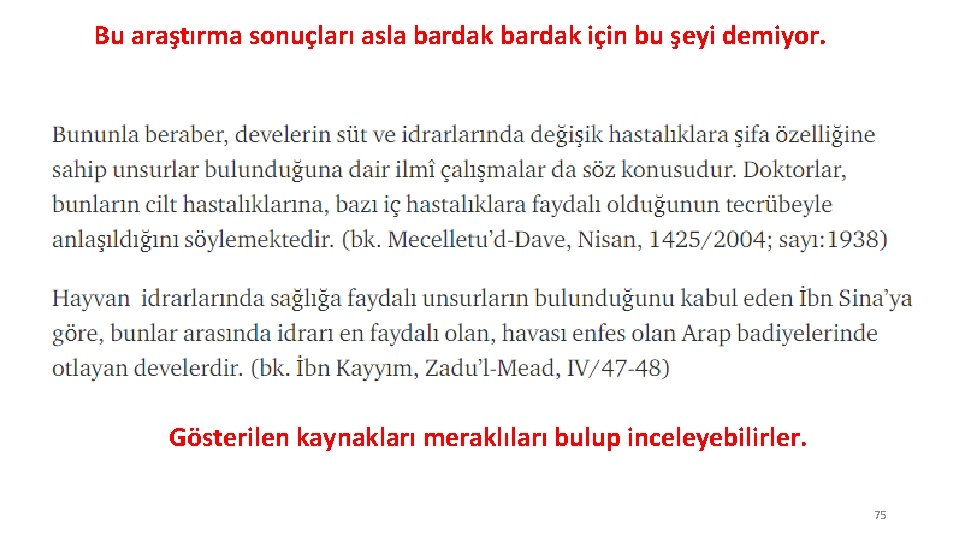 Bu araştırma sonuçları asla bardak bardak için bu şeyi demiyor.

Bununla beraber, develerin süt ve idrarlarında değişik hastalıklara şifa özelliğine sahip unsurlar bulunduğuna dair ilmî çalışmalar da söz konusudur. Doktorlar, bunların cilt hastalıklarına, bazı iç hastalıklara faydalı olduğunun tecrübeyle anlaşıldığını söylemektedir. (bk. Mecelletu'd-Dave, Nisan, 1425/2004; sayı:1938)

Hayvan idrarlarında sağlığa faydalı unsurların bulunduğunu kabul eden İbn Sina'ya göre, bunlar arasında idrarı en faydalı olan, havası enfes olan Arap badiyelerinde otlayan develerdir. (bk. İbn Kayyım, Zadu'l-Mead, IV/47-48)

Gösterilen kaynakları meraklıları bulup inceleyebilirler.

75